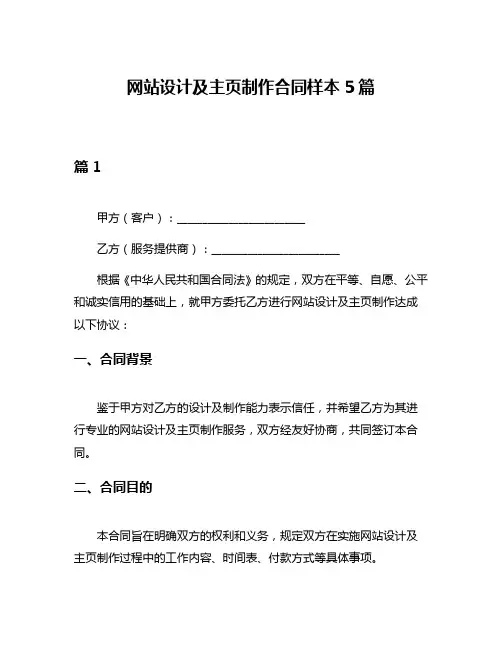 网站设计及主页制作合同样本 5 篇

篇 1

甲方（客户）：______________________

乙方（服务提供商）：______________________

根据《中华人民共和国合同法》的规定，双方在平等、自愿、公平和诚实信用的基础上，就甲方委托乙方进行网站设计及主页制作达成以下协议：

一、合同背景

鉴于甲方对乙方的设计及制作能力表示信任，并希望乙方为其进行专业的网站设计及主页制作服务，双方经友好协商，共同签订本合同。

二、合同目的

本合同旨在明确双方的权利和义务，规定双方在实施网站设计及主页制作过程中的工作内容、时间表、付款方式等具体事项。